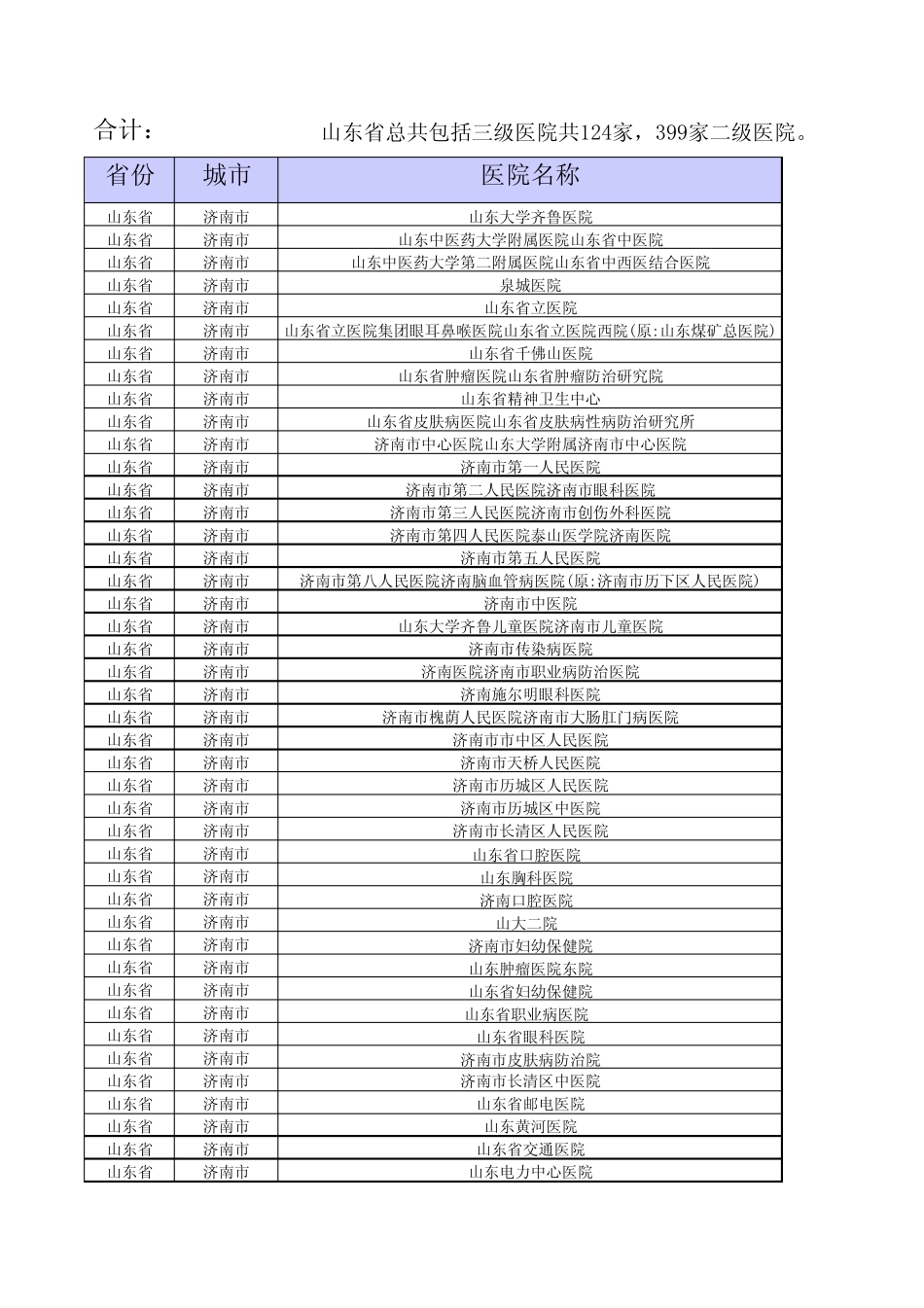 合计：　　山东省总共包括三级医院共124家，399家二级医院。

| 省份 | 城市 | 医院名称 |
|---|---|---|
| 山东省 | 济南市 | 山东大学齐鲁医院 |
| 山东省 | 济南市 | 山东中医药大学附属医院山东省中医院 |
| 山东省 | 济南市 | 山东中医药大学第二附属医院山东省中西医结合医院 |
| 山东省 | 济南市 | 泉城医院 |
| 山东省 | 济南市 | 山东省立医院 |
| 山东省 | 济南市 | 山东省立医院集团眼耳鼻喉医院山东省立医院西院(原:山东煤矿总医院) |
| 山东省 | 济南市 | 山东省千佛山医院 |
| 山东省 | 济南市 | 山东省肿瘤医院山东省肿瘤防治研究院 |
| 山东省 | 济南市 | 山东省精神卫生中心 |
| 山东省 | 济南市 | 山东省皮肤病医院山东省皮肤病性病防治研究所 |
| 山东省 | 济南市 | 济南市中心医院山东大学附属济南市中心医院 |
| 山东省 | 济南市 | 济南市第一人民医院 |
| 山东省 | 济南市 | 济南市第二人民医院济南市眼科医院 |
| 山东省 | 济南市 | 济南市第三人民医院济南市创伤外科医院 |
| 山东省 | 济南市 | 济南市第四人民医院泰山医学院济南医院 |
| 山东省 | 济南市 | 济南市第五人民医院 |
| 山东省 | 济南市 | 济南市第八人民医院济南脑血管病医院(原:济南市历下区人民医院) |
| 山东省 | 济南市 | 济南市中医院 |
| 山东省 | 济南市 | 山东大学齐鲁儿童医院济南市儿童医院 |
| 山东省 | 济南市 | 济南市传染病医院 |
| 山东省 | 济南市 | 济南医院济南市职业病防治医院 |
| 山东省 | 济南市 | 济南施尔明眼科医院 |
| 山东省 | 济南市 | 济南市槐荫人民医院济南市大肠肛门病医院 |
| 山东省 | 济南市 | 济南市市中区人民医院 |
| 山东省 | 济南市 | 济南市天桥人民医院 |
| 山东省 | 济南市 | 济南市历城区人民医院 |
| 山东省 | 济南市 | 济南市历城区中医院 |
| 山东省 | 济南市 | 济南市长清区人民医院 |
| 山东省 | 济南市 | 山东省口腔医院 |
| 山东省 | 济南市 | 山东胸科医院 |
| 山东省 | 济南市 | 济南口腔医院 |
| 山东省 | 济南市 | 山大二院 |
| 山东省 | 济南市 | 济南市妇幼保健院 |
| 山东省 | 济南市 | 山东肿瘤医院东院 |
| 山东省 | 济南市 | 山东省妇幼保健院 |
| 山东省 | 济南市 | 山东省职业病医院 |
| 山东省 | 济南市 | 山东省眼科医院 |
| 山东省 | 济南市 | 济南市皮肤病防治院 |
| 山东省 | 济南市 | 济南市长清区中医院 |
| 山东省 | 济南市 | 山东省邮电医院 |
| 山东省 | 济南市 | 山东黄河医院 |
| 山东省 | 济南市 | 山东省交通医院 |
| 山东省 | 济南市 | 山东电力中心医院 |